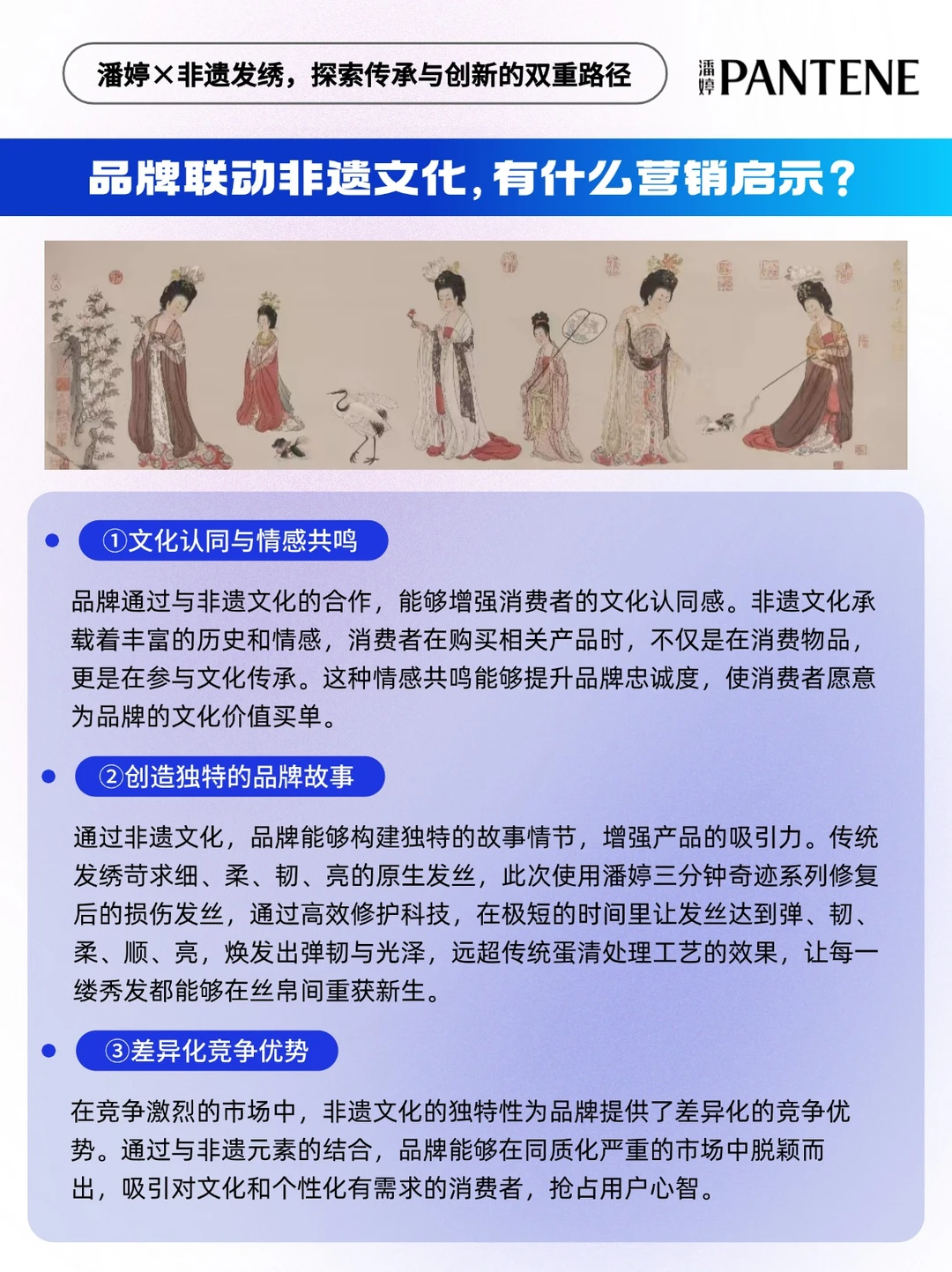 潘婷×非遗发绣，探索传承与创新的双重路径

潘婷 PANTENE

品牌联动非遗文化，有什么营销启示？

①文化认同与情感共鸣

品牌通过与非遗文化的合作，能够增强消费者的文化认同感。非遗文化承载着丰富的历史和情感，消费者在购买相关产品时，不仅是在消费物品，更是在参与文化传承。这种情感共鸣能够提升品牌忠诚度，使消费者愿意为品牌的文化价值买单。

②创造独特的品牌故事

通过非遗文化，品牌能够构建独特的故事情节，增强产品的吸引力。传统发绣苛求细、柔、韧、亮的原生发丝，此次使用潘婷三分钟奇迹系列修复后的损伤发丝，通过高效修护科技，在极短的时间里让发丝达到弹、韧、柔、顺、亮，焕发出弹韧与光泽，远超传统蛋清处理工艺的效果，让每一缕秀发都能够在丝帛间重获新生。

③差异化竞争优势

在竞争激烈的市场中，非遗文化的独特性为品牌提供了差异化的竞争优势。通过与非遗元素的结合，品牌能够在同质化严重的市场中脱颖而出，吸引对文化和个性化有需求的消费者，抢占用户心智。